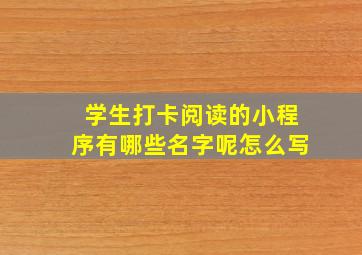 学生打卡阅读的小程序有哪些名字呢怎么写